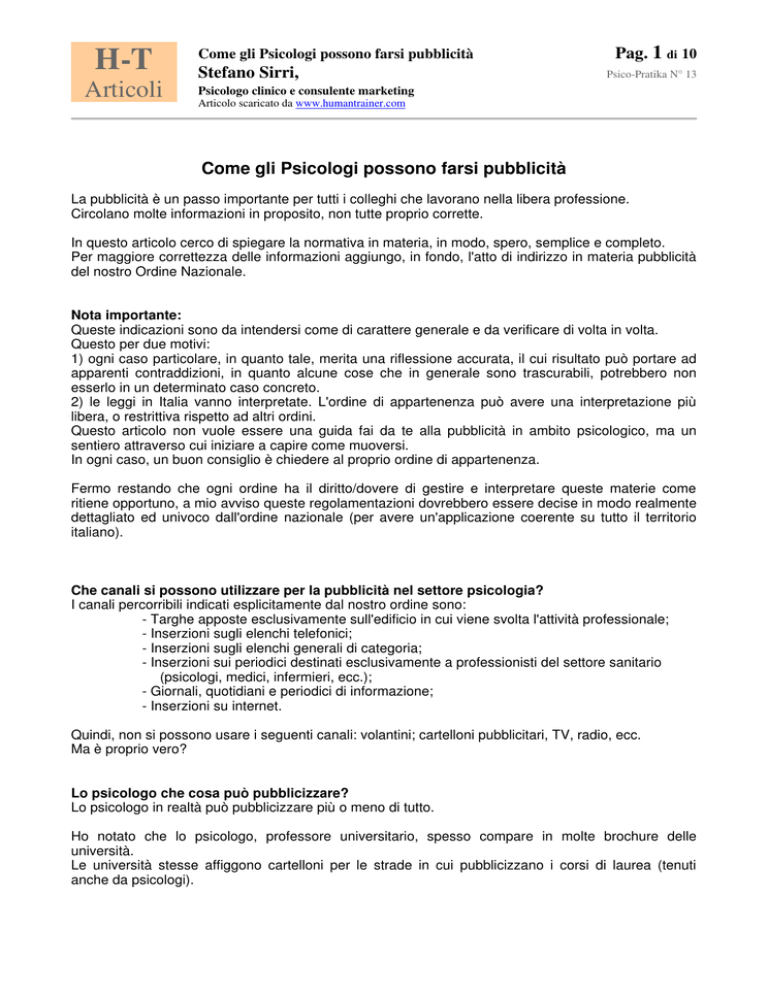 H-T
Articoli

Come gli Psicologi possono farsi pubblicità
Stefano Sirri,
Psicologo clinico e consulente marketing
Articolo scaricato da www.humantrainer.com

Pag. 1 di 10
Psico-Pratika N° 13

Come gli Psicologi possono farsi pubblicità

La pubblicità è un passo importante per tutti i colleghi che lavorano nella libera professione. Circolano molte informazioni in proposito, non tutte proprio corrette.

In questo articolo cerco di spiegare la normativa in materia, in modo, spero, semplice e completo. Per maggiore correttezza delle informazioni aggiungo, in fondo, l'atto di indirizzo in materia pubblicità del nostro Ordine Nazionale.

Nota importante:
Queste indicazioni sono da intendersi come di carattere generale e da verificare di volta in volta. Questo per due motivi:
1) ogni caso particolare, in quanto tale, merita una riflessione accurata, il cui risultato può portare ad apparenti contraddizioni, in quanto alcune cose che in generale sono trascurabili, potrebbero non esserlo in un determinato caso concreto.
2) le leggi in Italia vanno interpretate. L'ordine di appartenenza può avere una interpretazione più libera, o restrittiva rispetto ad altri ordini.
Questo articolo non vuole essere una guida fai da te alla pubblicità in ambito psicologico, ma un sentiero attraverso cui iniziare a capire come muoversi.
In ogni caso, un buon consiglio è chiedere al proprio ordine di appartenenza.

Fermo restando che ogni ordine ha il diritto/dovere di gestire e interpretare queste materie come ritiene opportuno, a mio avviso queste regolamentazioni dovrebbero essere decise in modo realmente dettagliato ed univoco dall'ordine nazionale (per avere un'applicazione coerente su tutto il territorio italiano).

Che canali si possono utilizzare per la pubblicità nel settore psicologia?
I canali percorribili indicati esplicitamente dal nostro ordine sono:
- Targhe apposte esclusivamente sull'edificio in cui viene svolta l'attività professionale;
- Inserzioni sugli elenchi telefonici;
- Inserzioni sugli elenchi generali di categoria;
- Inserzioni sui periodici destinati esclusivamente a professionisti del settore sanitario (psicologi, medici, infermieri, ecc.);
- Giornali, quotidiani e periodici di informazione;
- Inserzioni su internet.

Quindi, non si possono usare i seguenti canali: volantini; cartelloni pubblicitari, TV, radio, ecc.
Ma è proprio vero?

Lo psicologo che cosa può pubblicizzare?
Lo psicologo in realtà può pubblicizzare più o meno di tutto.

Ho notato che lo psicologo, professore universitario, spesso compare in molte brochure delle università.
Le università stesse affiggono cartelloni per le strade in cui pubblicizzano i corsi di laurea (tenuti anche da psicologi).